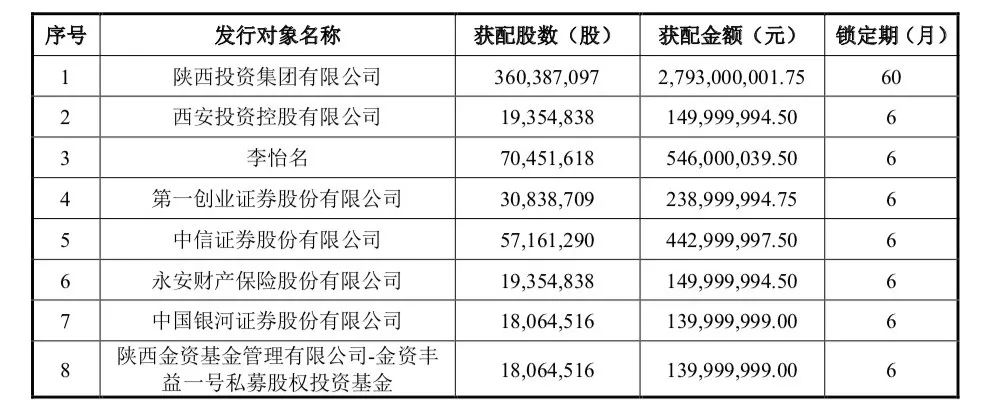 | 序号 | 发行对象名称 | 获配股数（股） | 获配金额（元） | 锁定期（月） |
|---|---|---|---|---|
| 1 | 陕西投资集团有限公司 | 360,387,097 | 2,793,000,001.75 | 60 |
| 2 | 西安投资控股有限公司 | 19,354,838 | 149,999,994.50 | 6 |
| 3 | 李怡名 | 70,451,618 | 546,000,039.50 | 6 |
| 4 | 第一创业证券股份有限公司 | 30,838,709 | 238,999,994.75 | 6 |
| 5 | 中信证券股份有限公司 | 57,161,290 | 442,999,997.50 | 6 |
| 6 | 永安财产保险股份有限公司 | 19,354,838 | 149,999,994.50 | 6 |
| 7 | 中国银河证券股份有限公司 | 18,064,516 | 139,999,999.00 | 6 |
| 8 | 陕西金资基金管理有限公司-金资丰益一号私募股权投资基金 | 18,064,516 | 139,999,999.00 | 6 |